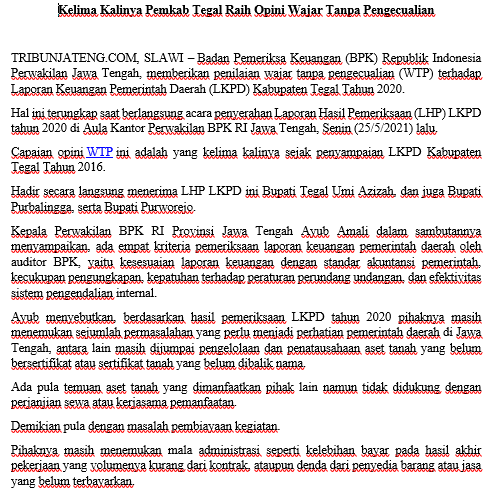 Kelima Kalinya Pemkab Tegal Raih Opini Wajar Tanpa Pengecualian

TRIBUNJATENG.COM, SLAWI – Badan Pemeriksa Keuangan (BPK) Republik Indonesia Perwakilan Jawa Tengah, memberikan penilaian wajar tanpa pengecualian (WTP) terhadap Laporan Keuangan Pemerintah Daerah (LKPD) Kabupaten Tegal Tahun 2020.

Hal ini terungkap saat berlangsung acara penyerahan Laporan Hasil Pemeriksaan (LHP) LKPD tahun 2020 di Aula Kantor Perwakilan BPK RI Jawa Tengah, Senin (25/5/2021) lalu.

Capaian opini WTP ini adalah yang kelima kalinya sejak penyampaian LKPD Kabupaten Tegal Tahun 2016.

Hadir secara langsung menerima LHP LKPD ini Bupati Tegal Umi Azizah, dan juga Bupati Purbalingga, serta Bupati Purworejo.

Kepala Perwakilan BPK RI Provinsi Jawa Tengah Ayub Amali dalam sambutannya menyampaikan, ada empat kriteria pemeriksaan laporan keuangan pemerintah daerah oleh auditor BPK, yaitu kesesuaian laporan keuangan dengan standar akuntansi pemerintah, kecukupan pengungkapan, kepatuhan terhadap peraturan perundang undangan, dan efektivitas sistem pengendalian internal.

Ayub menyebutkan, berdasarkan hasil pemeriksaan LKPD tahun 2020 pihaknya masih menemukan sejumlah permasalahan yang perlu menjadi perhatian pemerintah daerah di Jawa Tengah, antara lain masih dijumpai pengelolaan dan penatausahaan aset tanah yang belum bersertifikat atau sertifikat tanah yang belum dibalik nama.

Ada pula temuan aset tanah yang dimanfaatkan pihak lain namun tidak didukung dengan perjanjian sewa atau kerjasama pemanfaatan.

Demikian pula dengan masalah pembiayaan kegiatan.

Pihaknya masih menemukan mala administrasi seperti kelebihan bayar pada hasil akhir pekerjaan yang volumenya kurang dari kontrak, ataupun denda dari penyedia barang atau jasa yang belum terbayarkan.